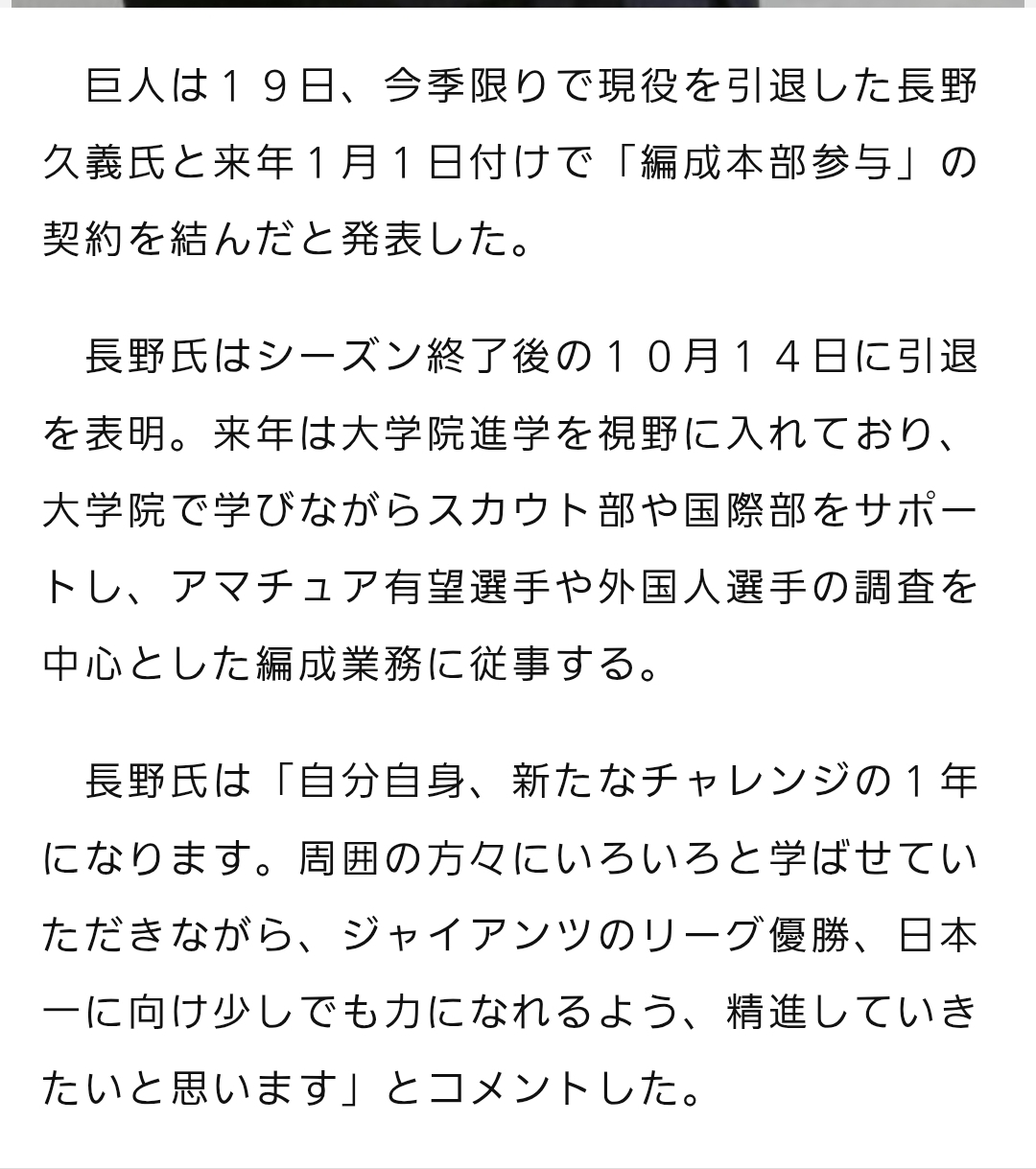 巨人は１９日、今季限りで現役を引退した長野久義氏と来年１月１日付けで「編成本部参与」の契約を結んだと発表した。

長野氏はシーズン終了後の１０月１４日に引退を表明。来年は大学院進学を視野に入れており、大学院で学びながらスカウト部や国際部をサポートし、アマチュア有望選手や外国人選手の調査を中心とした編成業務に従事する。

長野氏は「自分自身、新たなチャレンジの１年になります。周囲の方々にいろいろと学ばせていただきながら、ジャイアンツのリーグ優勝、日本一に向け少しでも力になれるよう、精進していきたいと思います」とコメントした。